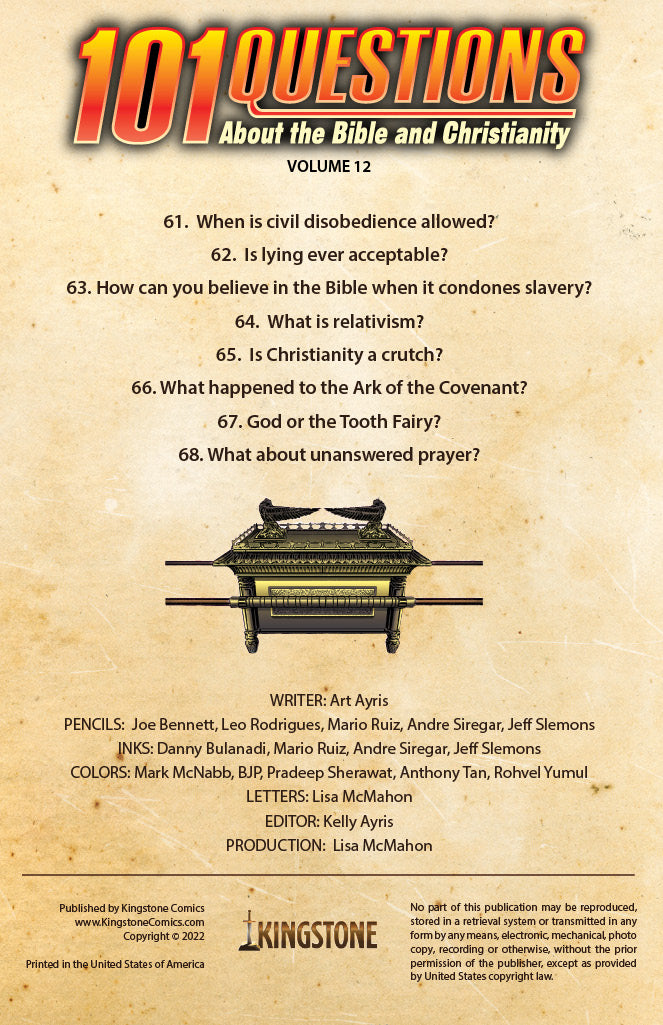 101 QUESTIONS
About the Bible and Christianity
VOLUME 12

61. When is civil disobedience allowed?

62. Is lying ever acceptable?

63. How can you believe in the Bible when it condones slavery?

64. What is relativism?

65. Is Christianity a crutch?

66. What happened to the Ark of the Covenant?

67. God or the Tooth Fairy?

68. What about unanswered prayer?

WRITER: Art Ayris
PENCILS: Joe Bennett, Leo Rodrigues, Mario Ruiz, Andre Siregar, Jeff Slemons
INKS: Danny Bulanadi, Mario Ruiz, Andre Siregar, Jeff Slemons
COLORS: Mark McNabb, BJP, Pradeep Sherawat, Anthony Tan, Rohvel Yumul
LETTERS: Lisa McMahon
EDITOR: Kelly Ayris
PRODUCTION: Lisa McMahon

Published by Kingstone Comics
www.KingstoneComics.com
Copyright © 2022

Printed in the United States of America

KINGSTONE

No part of this publication may be reproduced, stored in a retrieval system or transmitted in any form by any means, electronic, mechanical, photo copy, recording or otherwise, without the prior permission of the publisher, except as provided by United States copyright law.